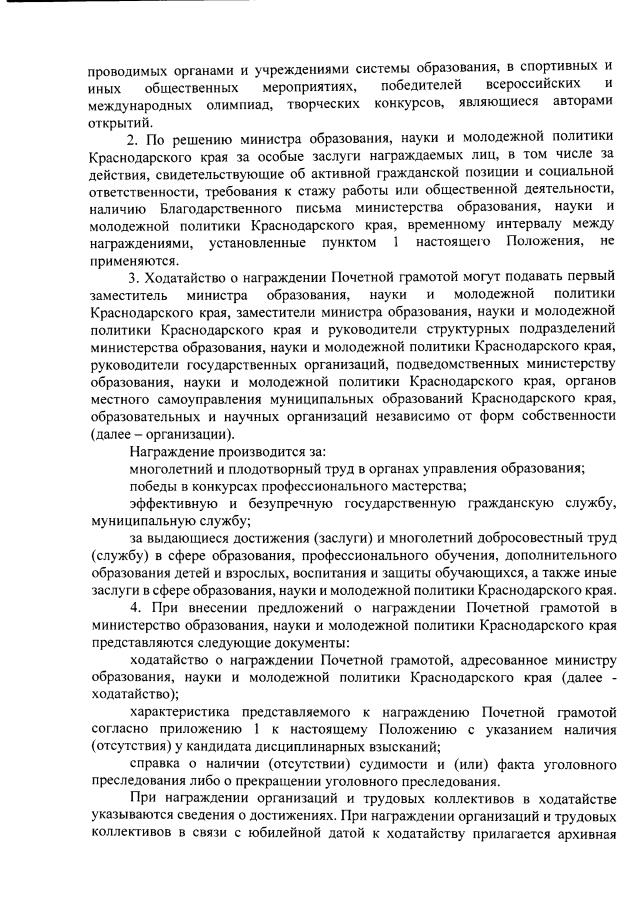 проводимых органами и учреждениями системы образования, в спортивных и иных общественных мероприятиях, победителей всероссийских и международных олимпиад, творческих конкурсов, являющиеся авторами открытий.

2. По решению министра образования, науки и молодежной политики Краснодарского края за особые заслуги награждаемых лиц, в том числе за действия, свидетельствующие об активной гражданской позиции и социальной ответственности, требования к стажу работы или общественной деятельности, наличию Благодарственного письма министерства образования, науки и молодежной политики Краснодарского края, временному интервалу между награждениями, установленные пунктом 1 настоящего Положения, не применяются.

3. Ходатайство о награждении Почетной грамотой могут подавать первый заместитель министра образования, науки и молодежной политики Краснодарского края, заместители министра образования, науки и молодежной политики Краснодарского края и руководители структурных подразделений министерства образования, науки и молодежной политики Краснодарского края, руководители государственных организаций, подведомственных министерству образования, науки и молодежной политики Краснодарского края, органов местного самоуправления муниципальных образований Краснодарского края, образовательных и научных организаций независимо от форм собственности (далее – организации).

Награждение производится за:

многолетний и плодотворный труд в органах управления образования;

победы в конкурсах профессионального мастерства;

эффективную и безупречную государственную гражданскую службу, муниципальную службу;

за выдающиеся достижения (заслуги) и многолетний добросовестный труд (службу) в сфере образования, профессионального обучения, дополнительного образования детей и взрослых, воспитания и защиты обучающихся, а также иные заслуги в сфере образования, науки и молодежной политики Краснодарского края.

4. При внесении предложений о награждении Почетной грамотой в министерство образования, науки и молодежной политики Краснодарского края представляются следующие документы:

ходатайство о награждении Почетной грамотой, адресованное министру образования, науки и молодежной политики Краснодарского края (далее - ходатайство);

характеристика представляемого к награждению Почетной грамотой согласно приложению 1 к настоящему Положению с указанием наличия (отсутствия) у кандидата дисциплинарных взысканий;

справка о наличии (отсутствии) судимости и (или) факта уголовного преследования либо о прекращении уголовного преследования.

При награждении организаций и трудовых коллективов в ходатайстве указываются сведения о достижениях. При награждении организаций и трудовых коллективов в связи с юбилейной датой к ходатайству прилагается архивная